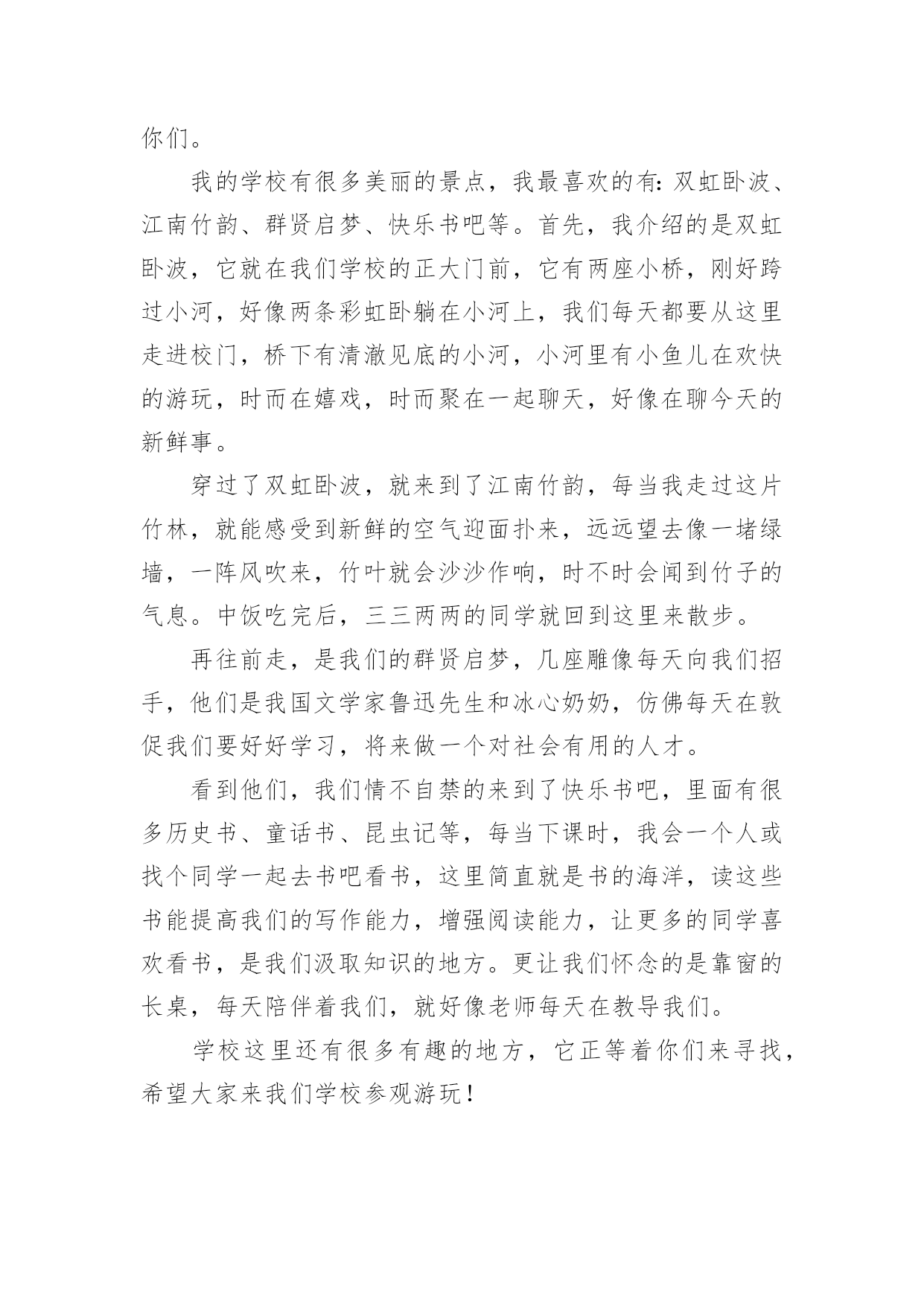 你们。

我的学校有很多美丽的景点，我最喜欢的有：双虹卧波、江南竹韵、群贤启梦、快乐书吧等。首先，我介绍的是双虹卧波，它就在我们学校的正大门前，它有两座小桥，刚好跨过小河，好像两条彩虹卧躺在小河上，我们每天都要从这里走进校门，桥下有清澈见底的小河，小河里有小鱼儿在欢快的游玩，时而在嬉戏，时而聚在一起聊天，好像在聊今天的新鲜事。

穿过了双虹卧波，就来到了江南竹韵，每当我走过这片竹林，就能感受到新鲜的空气迎面扑来，远远望去像一堵绿墙，一阵风吹来，竹叶就会沙沙作响，时不时会闻到竹子的气息。中饭吃完后，三三两两的同学就回到这里来散步。

再往前走，是我们的群贤启梦，几座雕像每天向我们招手，他们是我国文学家鲁迅先生和冰心奶奶，仿佛每天在敦促我们要好好学习，将来做一个对社会有用的人才。

看到他们，我们情不自禁的来到了快乐书吧，里面有很多历史书、童话书、昆虫记等，每当下课时，我会一个人或找个同学一起去书吧看书，这里简直就是书的海洋，读这些书能提高我们的写作能力，增强阅读能力，让更多的同学喜欢看书，是我们汲取知识的地方。更让我们怀念的是靠窗的长桌，每天陪伴着我们，就好像老师每天在教导我们。

学校这里还有很多有趣的地方，它正等着你们来寻找，希望大家来我们学校参观游玩！